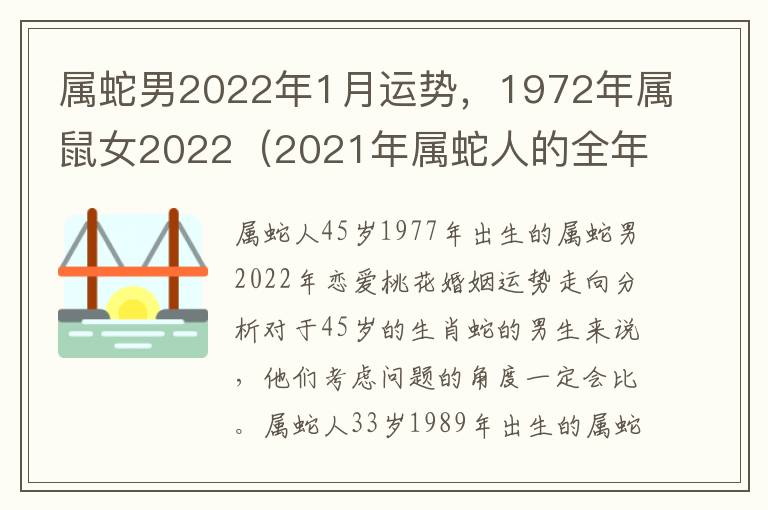 属蛇男2022年1月运势，1972年属鼠女2022（2021年属蛇人的全年

属蛇人45岁1977年出生的属蛇男2022年恋爱桃花婚姻运势走向分析对于45岁的生肖蛇的男生来说，他们考虑问题的角度一定会比。属蛇人33岁1989年出生的属蛇